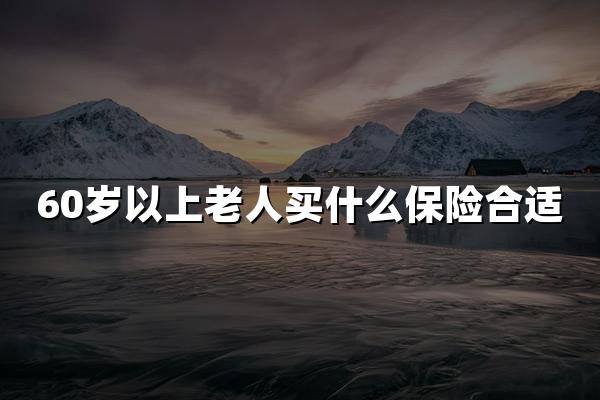 60岁以上老人买什么保险合适